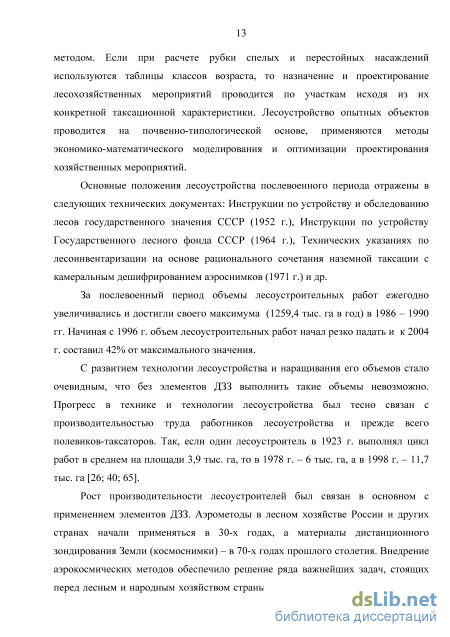 13

методом. Если при расчете рубки спелых и перестойных насаждений используются таблицы классов возраста, то назначение и проектирование лесохозяйственных мероприятий проводится по участкам исходя из их конкретной таксационной характеристики. Лесоустройство опытных объектов проводится на почвенно-типологической основе, применяются методы экономико-математического моделирования и оптимизации проектирования хозяйственных мероприятий.

Основные положения лесоустройства послевоенного периода отражены в следующих технических документах: Инструкции по устройству и обследованию лесов государственного значения СССР (1952 г.), Инструкции по устройству Государственного лесного фонда СССР (1964 г.), Технических указаниях по лесоинвентаризации на основе рационального сочетания наземной таксации с камеральным дешифрированием аэроснимков (1971 г.) и др.

За послевоенный период объемы лесоустроительных работ ежегодно увеличивались и достигли своего максимума (1259,4 тыс. га в год) в 1986 – 1990 гг. Начиная с 1996 г. объем лесоустроительных работ начал резко падать и к 2004 г. составил 42% от максимального значения.

С развитием технологии лесоустройства и наращивания его объемов стало очевидным, что без элементов ДЗЗ выполнить такие объемы невозможно. Прогресс в технике и технологии лесоустройства был тесно связан с производительностью труда работников лесоустройства и прежде всего полевиков-таксаторов. Так, если один лесоустроитель в 1923 г. выполнял цикл работ в среднем на площади 3,9 тыс. га, то в 1978 г. – 6 тыс. га, а в 1998 г. – 11,7 тыс. га [26; 40; 65].

Рост производительности лесоустроителей был связан в основном с применением элементов ДЗЗ. Аэрометоды в лесном хозяйстве России и других странах начали применяться в 30-х годах, а материалы дистанционного зондирования Земли (космоснимки) – в 70-х годах прошлого столетия. Внедрение аэрокосмических методов обеспечило решение ряда важнейших задач, стоящих перед лесным и народным хозяйством страны

dsLib.net
библиотека диссертаций